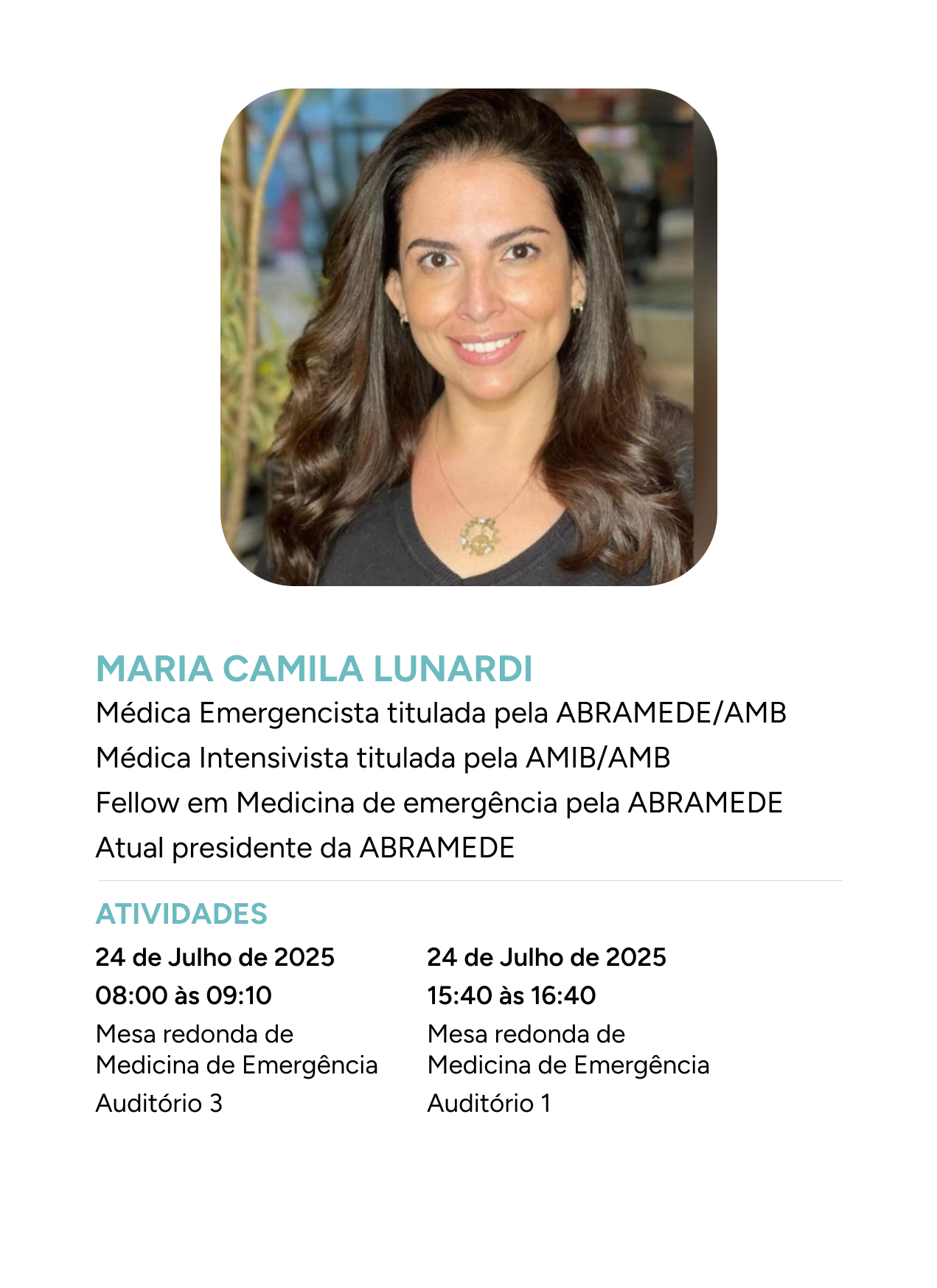 MARIA CAMILA LUNARDI
Médica Emergencista titulada pela ABRAMEDE/AMB
Médica Intensivista titulada pela AMIB/AMB
Fellow em Medicina de emergência pela ABRAMEDE
Atual presidente da ABRAMEDE

ATIVIDADES

24 de Julho de 2025
08:00 às 09:10
Mesa redonda de Medicina de Emergência
Auditório 3

24 de Julho de 2025
15:40 às 16:40
Mesa redonda de Medicina de Emergência
Auditório 1